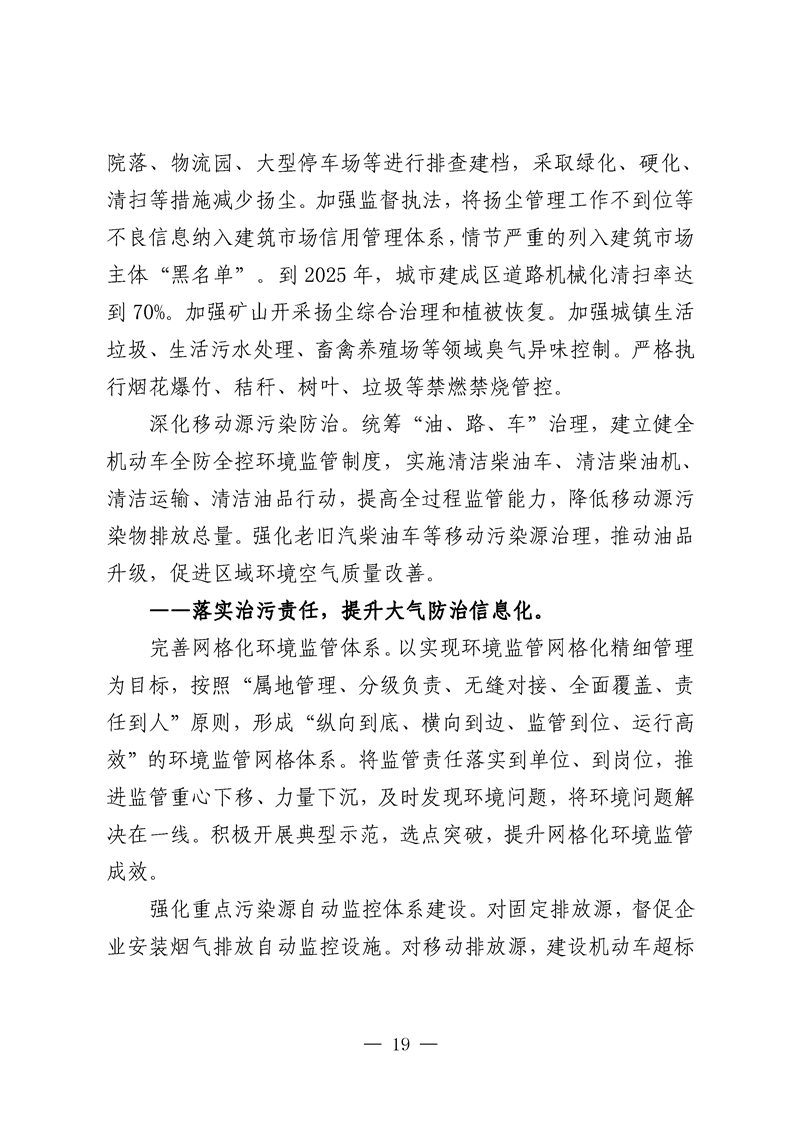 院落、物流园、大型停车场等进行排查建档，采取绿化、硬化、清扫等措施减少扬尘。加强监督执法，将扬尘管理工作不到位等不良信息纳入建筑市场信用管理体系，情节严重的列入建筑市场主体“黑名单”。到 2025 年，城市建成区道路机械化清扫率达到 70%。加强矿山开采扬尘综合治理和植被恢复。加强城镇生活垃圾、生活污水处理、畜禽养殖场等领域臭气异味控制。严格执行烟花爆竹、秸秆、树叶、垃圾等禁燃禁烧管控。

深化移动源污染防治。统筹“油、路、车”治理，建立健全机动车全防全控环境监管制度，实施清洁柴油车、清洁柴油机、清洁运输、清洁油品行动，提高全过程监管能力，降低移动源污染物排放总量。强化老旧汽柴油车等移动污染源治理，推动油品升级，促进区域环境空气质量改善。

——落实治污责任，提升大气防治信息化。

完善网格化环境监管体系。以实现环境监管网格化精细管理为目标，按照“属地管理、分级负责、无缝对接、全面覆盖、责任到人”原则，形成“纵向到底、横向到边、监管到位、运行高效”的环境监管网格体系。将监管责任落实到单位、到岗位，推进监管重心下移、力量下沉，及时发现环境问题，将环境问题解决在一线。积极开展典型示范，选点突破，提升网格化环境监管成效。

强化重点污染源自动监控体系建设。对固定排放源，督促企业安装烟气排放自动监控设施。对移动排放源，建设机动车超标

— 19 —